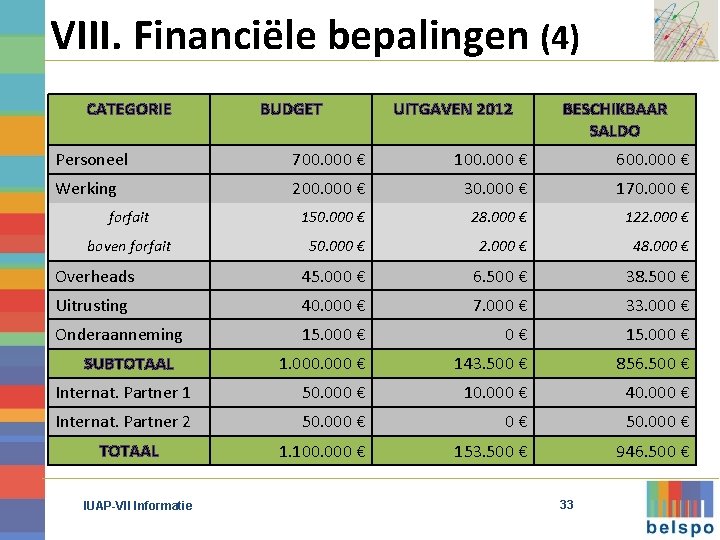 VIII. Financiële bepalingen (4)

| CATEGORIE | BUDGET | UITGAVEN 2012 | BESCHIKBAAR SALDO |
|---|---|---|---|
| Personeel | 700.000 € | 100.000 € | 600.000 € |
| Werking | 200.000 € | 30.000 € | 170.000 € |
| forfait | 150.000 € | 28.000 € | 122.000 € |
| boven forfait | 50.000 € | 2.000 € | 48.000 € |
| Overheads | 45.000 € | 6.500 € | 38.500 € |
| Uitrusting | 40.000 € | 7.000 € | 33.000 € |
| Onderaanneming | 15.000 € | 0 € | 15.000 € |
| SUBTOTAAL | 1.000.000 € | 143.500 € | 856.500 € |
| Internat. Partner 1 | 50.000 € | 10.000 € | 40.000 € |
| Internat. Partner 2 | 50.000 € | 0 € | 50.000 € |
| TOTAAL | 1.100.000 € | 153.500 € | 946.500 € |

IUAP-VII Informatie

33

belspo